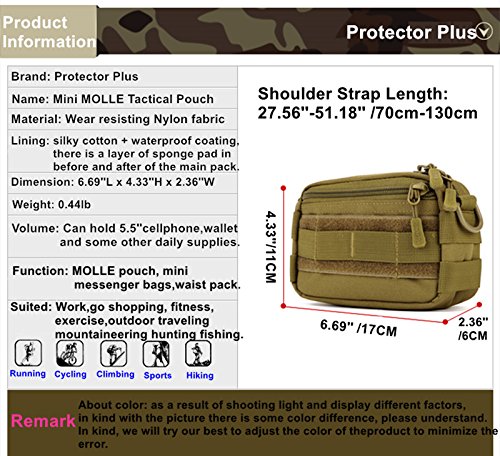 Product Information

Protector Plus

Brand: Protector Plus

Name: Mini MOLLE Tactical Pouch

Material: Wear resisting Nylon fabric

Lining: silky cotton + waterproof coating, there is a layer of sponge pad in before and after of the main pack.

Dimension: 6.69"L x 4.33"H x 2.36"W

Weight: 0.44lb

Volume: Can hold 5.5"cellphone,wallet and some other daily supplies.

Function: MOLLE pouch, mini messenger bags,waist pack.

Suited: Work,go shopping, fitness, exercise,outdoor traveling mountaineering hunting fishing.

Running
Cycling
Climbing
Sports
Hiking

Shoulder Strap Length:
27.56"-51.18" /70cm-130cm

4.33"/11CM

6.69" /17CM

2.36" /6CM

Remark

About color: as a result of shooting light and display different factors, in kind with the picture there is some color difference, please understand. In kind, we will try our best to adjust the color of theproduct to minimize the error.